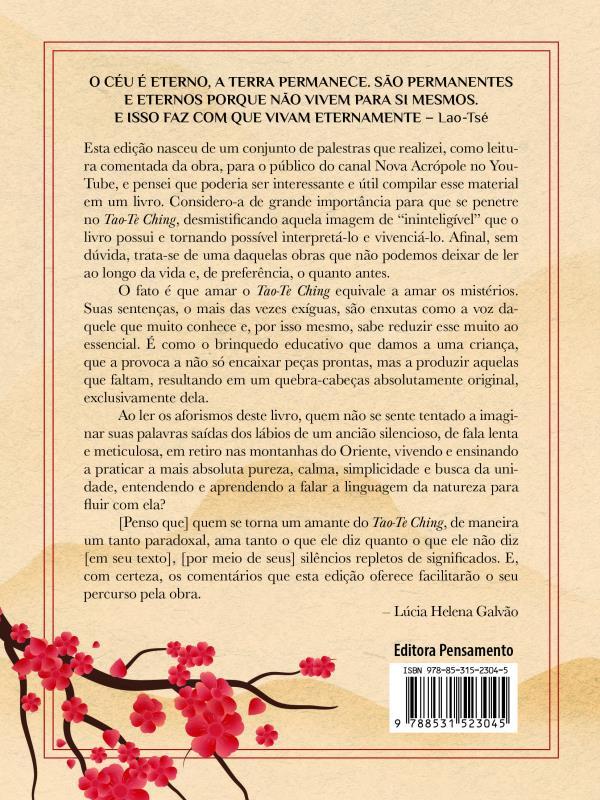 O CÉU É ETERNO, A TERRA PERMANECE. SÃO PERMANENTES
E ETERNOS PORQUE NÃO VIVEM PARA SI MESMOS.
E ISSO FAZ COM QUE VIVAM ETERNAMENTE – Lao-Tsé

Esta edição nasceu de um conjunto de palestras que realizei, como leitura comentada da obra, para o público do canal Nova Acrópole no YouTube, e pensei que poderia ser interessante e útil compilar esse material em um livro. Considero-a de grande importância para que se penetre no Tao-Te Ching, desmistificando aquela imagem de "ininteligível" que o livro possui e tornando possível interpretá-lo e vivenciá-lo. Afinal, sem dúvida, trata-se de uma daquelas obras que não podemos deixar de ler ao longo da vida e, de preferência, o quanto antes.

O fato é que amar o Tao-Te Ching equivale a amar os mistérios. Suas sentenças, o mais das vezes exíguas, são enxutas como a voz daquele que muito conhece e, por isso mesmo, sabe reduzir esse muito ao essencial. É como o brinquedo educativo que damos a uma criança, que a provoca a não só encaixar peças prontas, mas a produzir aquelas que faltam, resultando em um quebra-cabeças absolutamente original, exclusivamente dela.

Ao ler os aforismos deste livro, quem não se sente tentado a imaginar suas palavras saídas dos lábios de um ancião silencioso, de fala lenta e meticulosa, em retiro nas montanhas do Oriente, vivendo e ensinando a praticar a mais absoluta pureza, calma, simplicidade e busca da unidade, entendendo e aprendendo a falar a linguagem da natureza para fluir com ela?

[Penso que] quem se torna um amante do Tao-Te Ching, de maneira um tanto paradoxal, ama tanto o que ele diz quanto o que ele não diz [em seu texto], [por meio de seus] silêncios repletos de significados. E, com certeza, os comentários que esta edição oferece facilitarão o seu percurso pela obra.

– Lúcia Helena Galvão

Editora Pensamento

ISBN 978-85-315-2304-5

9 788531 523045